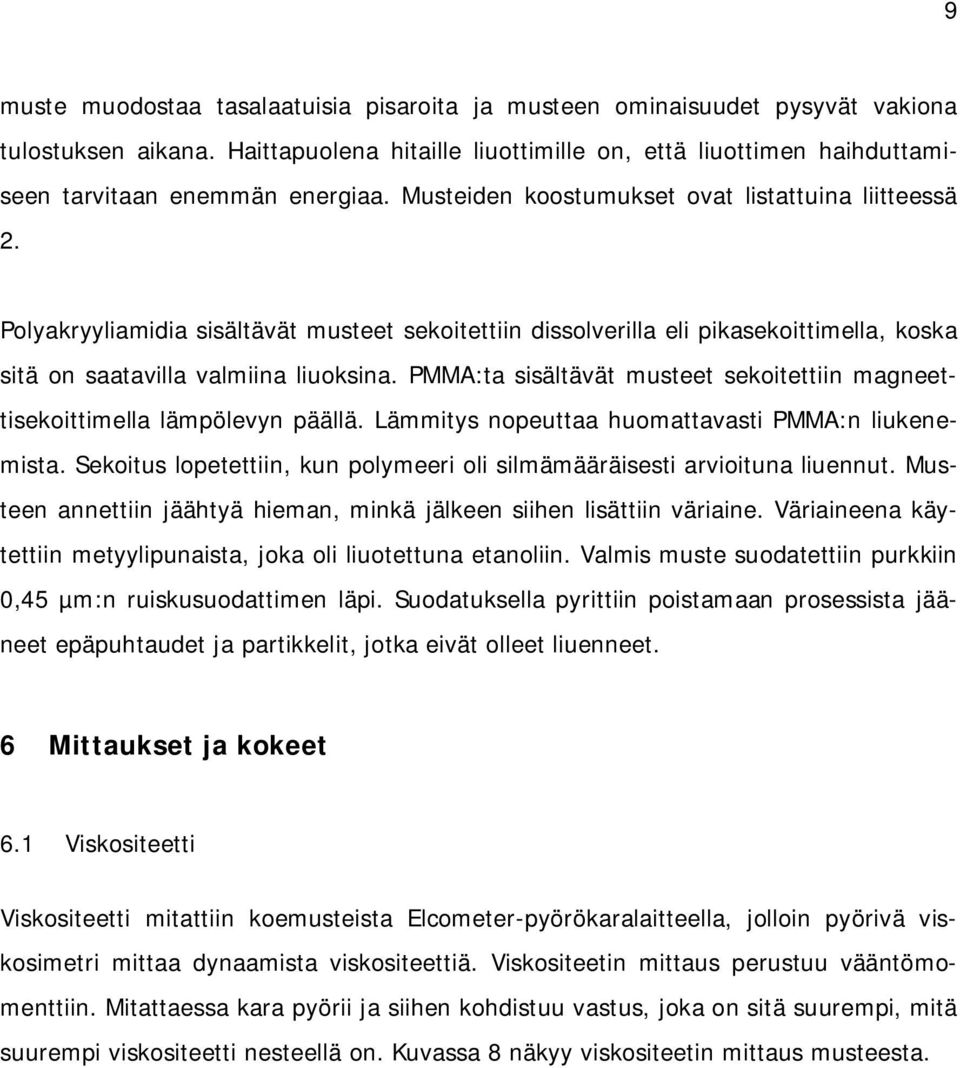 9

muste muodostaa tasalaatuisia pisaroita ja musteen ominaisuudet pysyvät vakiona tulostuksen aikana. Haittapuolena hitaille liuottimille on, että liuottimen haihduttamiseen tarvitaan enemmän energiaa. Musteiden koostumukset ovat listattuina liitteessä 2.

Polyakryyliamidia sisältävät musteet sekoitettiin dissolverilla eli pikasekoittimella, koska sitä on saatavilla valmiina liuoksina. PMMA:ta sisältävät musteet sekoitettiin magneettisekoittimella lämpölevyn päällä. Lämmitys nopeuttaa huomattavasti PMMA:n liukenemista. Sekoitus lopetettiin, kun polymeeri oli silmämääräisesti arvioituna liuennut. Musteen annettiin jäähtyä hieman, minkä jälkeen siihen lisättiin väriaine. Väriaineena käytettiin metyylipunaista, joka oli liuotettuna etanoliin. Valmis muste suodatettiin purkkiin 0,45 µm:n ruiskusuodattimen läpi. Suodatuksella pyrittiin poistamaan prosessista jääneet epäpuhtaudet ja partikkelit, jotka eivät olleet liuenneet.

6 Mittaukset ja kokeet

6.1 Viskositeetti

Viskositeetti mitattiin koemusteista Elcometer-pyörökaralaitteella, jolloin pyörivä viskosimetri mittaa dynaamista viskositeettiä. Viskositeetin mittaus perustuu vääntömomenttiin. Mitattaessa kara pyörii ja siihen kohdistuu vastus, joka on sitä suurempi, mitä suurempi viskositeetti nesteellä on. Kuvassa 8 näkyy viskositeetin mittaus musteesta.